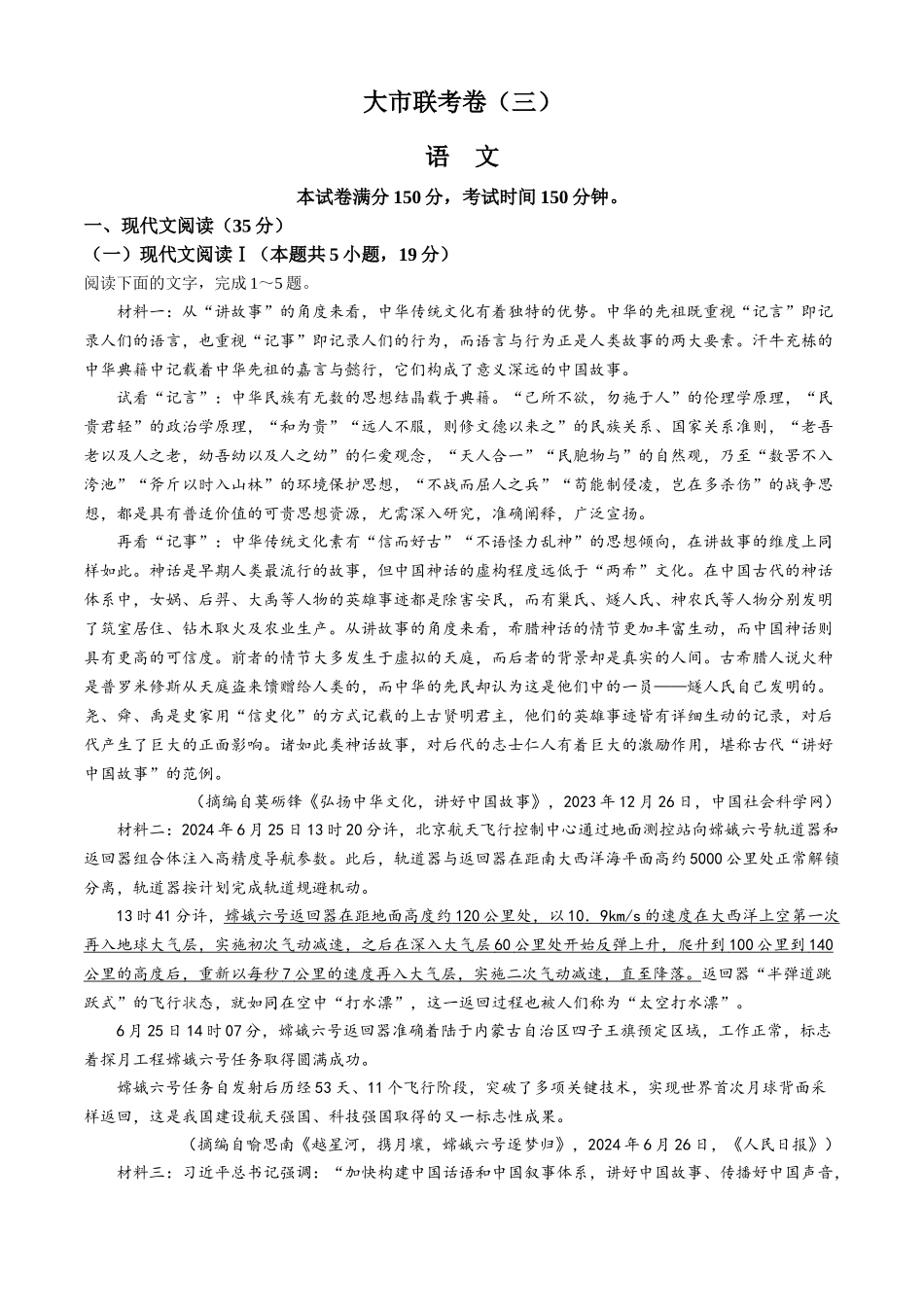 大市联考卷（三）

语　文

本试卷满分150分，考试时间150分钟。

一、现代文阅读（35分）

（一）现代文阅读Ⅰ（本题共5小题，19分）

阅读下面的文字，完成1～5题。

材料一：从“讲故事”的角度来看，中华传统文化有着独特的优势。中华的先祖既重视“记言”即记录人们的语言，也重视“记事”即记录人们的行为，而语言与行为正是人类故事的两大要素。汗牛充栋的中华典籍中记载着中华先祖的嘉言与懿行，它们构成了意义深远的中国故事。

试看“记言”：中华民族有无数的思想结晶载于典籍。“己所不欲，勿施于人”的伦理学原理，“民贵君轻”的政治学原理，“和为贵”“远人不服，则修文德以来之”的民族关系、国家关系准则，“老吾老以及人之老，幼吾幼以及人之幼”的仁爱观念，“天人合一”“民胞物与”的自然观，乃至“数罟不入洿池”“斧斤以时入山林”的环境保护思想，“不战而屈人之兵”“苟能制侵凌，岂在多杀伤”的战争思想，都是具有普适价值的可贵思想资源，尤需深入研究，准确阐释，广泛宣扬。

再看“记事”：中华传统文化素有“信而好古”“不语怪力乱神”的思想倾向，在讲故事的维度上同样如此。神话是早期人类最流行的故事，但中国神话的虚构程度远低于“两希”文化。在中国古代的神话体系中，女娲、后羿、大禹等人物的英雄事迹都是除害安民，而有巢氏、燧人氏、神农氏等人物分别发明了筑室居住、钻木取火及农业生产。从讲故事的角度来看，希腊神话的情节更加丰富生动，而中国神话则具有更高的可信度。前者的情节大多发生于虚拟的天庭，而后者的背景却是真实的人间。古希腊人说火种是普罗米修斯从天庭盗来馈赠给人类的，而中华的先民却认为这是他们中的一员——燧人氏自己发明的。尧、舜、禹是史家用“信史化”的方式记载的上古贤明君主，他们的英雄事迹皆有详细生动的记录，对后代产生了巨大的正面影响。诸如此类神话故事，对后代的志士仁人有着巨大的激励作用，堪称古代“讲好中国故事”的范例。

（摘编自莫砺锋《弘扬中华文化，讲好中国故事》，2023年12月26日，中国社会科学网）

材料二：2024年6月25日13时20分许，北京航天飞行控制中心通过地面测控站向嫦娥六号轨道器和返回器组合体注入高精度导航参数。此后，轨道器与返回器在距南大西洋海平面高约5000公里处正常解锁分离，轨道器按计划完成轨道规避机动。

13时41分许，嫦娥六号返回器在距地面高度约120公里处，以10．9km/s的速度在大西洋上空第一次再入地球大气层，实施初次气动减速，之后在深入大气层60公里处开始反弹上升，爬升到100公里到140公里的高度后，重新以每秒7公里的速度再入大气层，实施二次气动减速，直至降落。返回器“半弹道跳跃式”的飞行状态，就如同在空中“打水漂”，这一返回过程也被人们称为“太空打水漂”。

6月25日14时07分，嫦娥六号返回器准确着陆于内蒙古自治区四子王旗预定区域，工作正常，标志着探月工程嫦娥六号任务取得圆满成功。

嫦娥六号任务自发射后历经53天、11个飞行阶段，突破了多项关键技术，实现世界首次月球背面采样返回，这是我国建设航天强国、科技强国取得的又一标志性成果。

（摘编自喻思南《越星河，携月壤，嫦娥六号逐梦归》，2024年6月26日，《人民日报》）

材料三：习近平总书记强调：“加快构建中国话语和中国叙事体系，讲好中国故事、传播好中国声音，